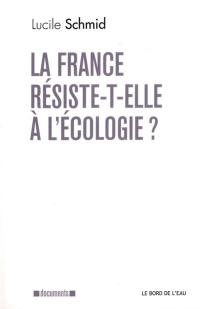 Lucile Schmid

LA FRANCE RÉSISTE-T-ELLE À L'ÉCOLOGIE ?

documents

LE BORD DE L'EAU